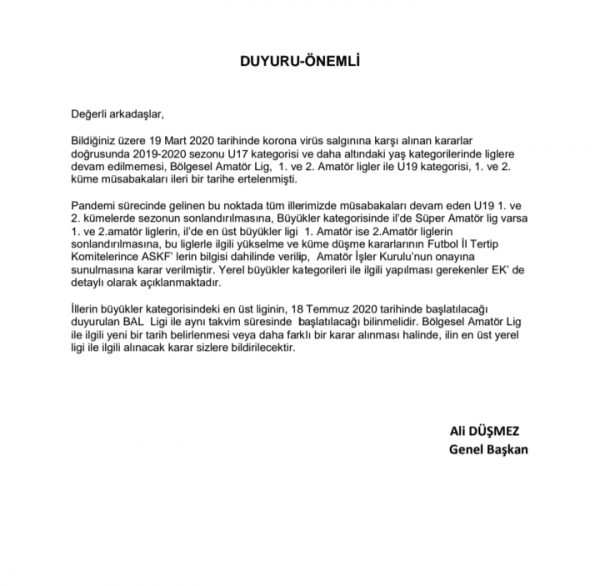 DUYURU-ÖNEMLİ

Değerli arkadaşlar,

Bildiğiniz üzere 19 Mart 2020 tarihinde korona virüs salgınına karşı alınan kararlar doğrusunda 2019-2020 sezonu U17 kategorisi ve daha altındaki yaş kategorilerinde liglere devam edilmemesi, Bölgesel Amatör Lig, 1. ve 2. Amatör ligler ile U19 kategorisi, 1. ve 2. küme müsabakaları ileri bir tarihe ertelenmişti.

Pandemi sürecinde gelinen bu noktada tüm illerimizde müsabakaları devam eden U19 1. ve 2. kümelerde sezonun sonlandırılmasına, Büyükler kategorisinde il'de Süper Amatör lig varsa 1. ve 2.amatör liglerin, il'de en üst büyükler ligi 1. Amatör ise 2.Amatör liglerin sonlandırılmasına, bu liglerle ilgili yükselme ve küme düşme kararlarının Futbol İl Tertip Komitelerince ASKF' lerin bilgisi dahilinde verilip, Amatör İşler Kurulu'nun onayına sunulmasına karar verilmiştir. Yerel büyükler kategorileri ile ilgili yapılması gerekenler EK' de detaylı olarak açıklanmaktadır.

İllerin büyükler kategorisindeki en üst liginin, 18 Temmuz 2020 tarihinde başlatılacağı duyurulan BAL Ligi ile aynı takvim süresinde başlatılacağı bilinmelidir. Bölgesel Amatör Lig ile ilgili yeni bir tarih belirlenmesi veya daha farklı bir karar alınması halinde, ilin en üst yerel ligi ile ilgili alınacak karar sizlere bildirilecektir.

Ali DÜŞMEZ
Genel Başkan